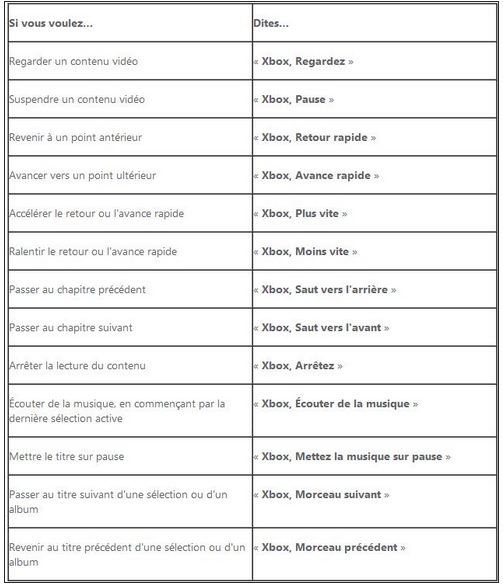 | Si vous voulez... | Dites... |
|---|---|
| Regarder un contenu vidéo | « Xbox, Regardez » |
| Suspendre un contenu vidéo | « Xbox, Pause » |
| Revenir à un point antérieur | « Xbox, Retour rapide » |
| Avancer vers un point ultérieur | « Xbox, Avance rapide » |
| Accélérer le retour ou l'avance rapide | « Xbox, Plus vite » |
| Ralentir le retour ou l'avance rapide | « Xbox, Moins vite » |
| Passer au chapitre précédent | « Xbox, Saut vers l'arrière » |
| Passer au chapitre suivant | « Xbox, Saut vers l'avant » |
| Arrêter la lecture du contenu | « Xbox, Arrêtez » |
| Écouter de la musique, en commençant par la dernière sélection active | « Xbox, Écouter de la musique » |
| Mettre le titre sur pause | « Xbox, Mettez la musique sur pause » |
| Passer au titre suivant d'une sélection ou d'un album | « Xbox, Morceau suivant » |
| Revenir au titre précédent d'une sélection ou d'un album | « Xbox, Morceau précédent » |